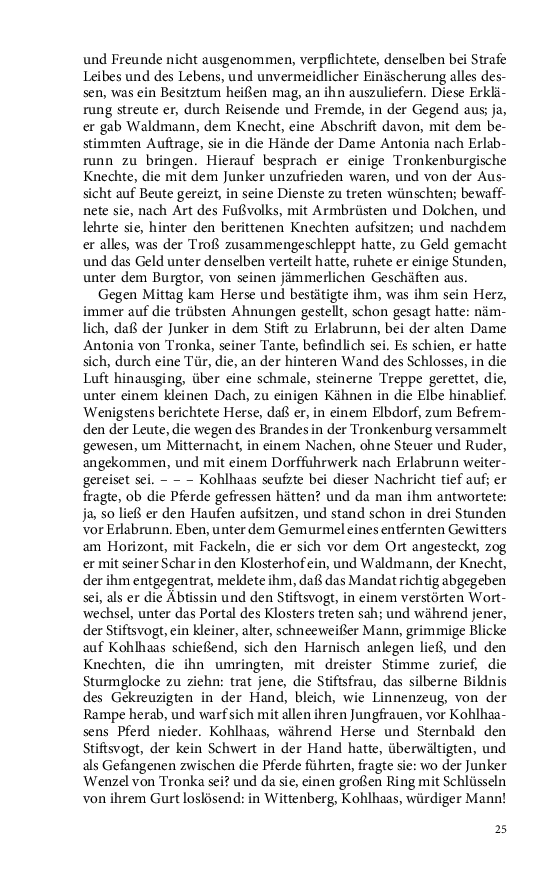 und Freunde nicht ausgenommen, verpflichtete, denselben bei Strafe Leibes und des Lebens, und unvermeidlicher Einäscherung alles dessen, was ein Besitztum heißen mag, an ihn auszuliefern. Diese Erklärung streute er, durch Reisende und Fremde, in der Gegend aus; ja, er gab Waldmann, dem Knecht, eine Abschrift davon, mit dem bestimmten Auftrage, sie in die Hände der Dame Antonia nach Erlabrunn zu bringen. Hierauf besprach er einige Tronkenburgische Knechte, die mit dem Junker unzufrieden waren, und von der Aussicht auf Beute gereizt, in seine Dienste zu treten wünschten; bewaffnete sie, nach Art des Fußvolks, mit Armbrüsten und Dolchen, und lehrte sie, hinter den berittenen Knechten aufsitzen; und nachdem er alles, was der Troß zusammengeschleppt hatte, zu Geld gemacht und das Geld unter denselben verteilt hatte, ruhete er einige Stunden, unter dem Burgtor, von seinen jämmerlichen Geschäften aus.

Gegen Mittag kam Herse und bestätigte ihm, was ihm sein Herz, immer auf die trübsten Ahnungen gestellt, schon gesagt hatte: nämlich, daß der Junker in dem Stift zu Erlabrunn, bei der alten Dame Antonia von Tronka, seiner Tante, befindlich sei. Es schien, er hatte sich, durch eine Tür, die, an der hinteren Wand des Schlosses, in die Luft hinausging, über eine schmale, steinerne Treppe gerettet, die, unter einem kleinen Dach, zu einigen Kähnen in die Elbe hinablief. Wenigstens berichtete Herse, daß er, in einem Elbdorf, zum Befremden der Leute, die wegen des Brandes in der Tronkenburg versammelt gewesen, um Mitternacht, in einem Nachen, ohne Steuer und Ruder, angekommen, und mit einem Dorffuhrwerk nach Erlabrunn weitergereiset sei. – – – Kohlhaas seufzte bei dieser Nachricht tief auf; er fragte, ob die Pferde gefressen hätten? und da man ihm antwortete: ja, so ließ er den Haufen aufsitzen, und stand schon in drei Stunden vor Erlabrunn. Eben, unter dem Gemurmel eines entfernten Gewitters am Horizont, mit Fackeln, die er sich vor dem Ort angesteckt, zog er mit seiner Schar in den Klosterhof ein, und Waldmann, der Knecht, der ihm entgegentrat, meldete ihm, daß das Mandat richtig abgegeben sei, als er die Äbtissin und den Stiftsvogt, in einem verstörten Wortwechsel, unter das Portal des Klosters treten sah; und während jener, der Stiftsvogt, ein kleiner, alter, schneeweißer Mann, grimmige Blicke auf Kohlhaas schießend, sich den Harnisch anlegen ließ, und den Knechten, die ihn umringten, mit dreister Stimme zurief, die Sturmglocke zu ziehn: trat jene, die Stiftsfrau, das silberne Bildnis des Gekreuzigten in der Hand, bleich, wie Linnenzeug, von der Rampe herab, und warf sich mit allen ihren Jungfrauen, vor Kohlhaasens Pferd nieder. Kohlhaas, während Herse und Sternbald den Stiftsvogt, der kein Schwert in der Hand hatte, überwältigten, und als Gefangenen zwischen die Pferde führten, fragte sie: wo der Junker Wenzel von Tronka sei? und da sie, einen großen Ring mit Schlüsseln von ihrem Gurt loslösend: in Wittenberg, Kohlhaas, würdiger Mann!

25